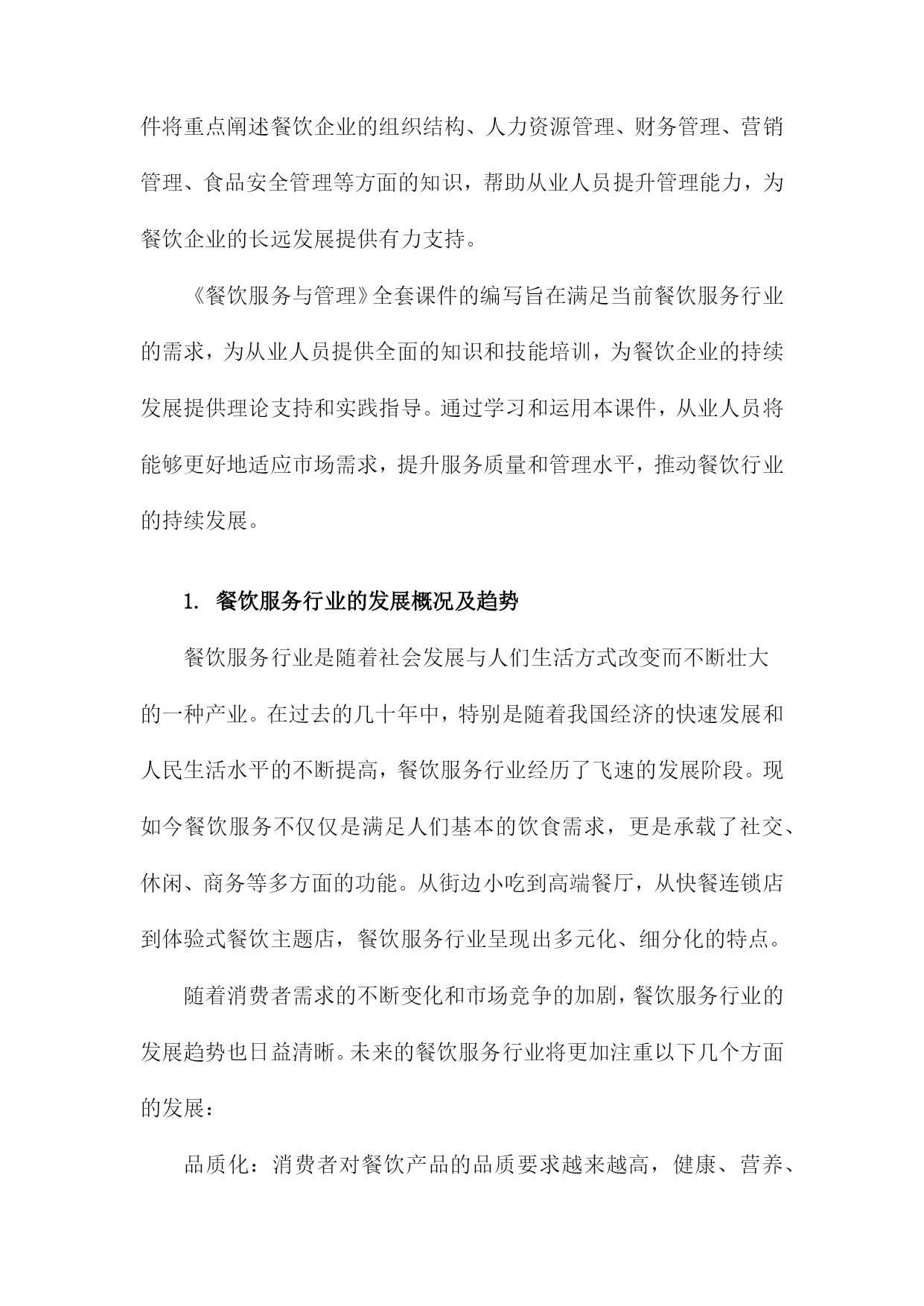 件将重点阐述餐饮企业的组织结构、人力资源管理、财务管理、营销管理、食品安全管理等方面的知识，帮助从业人员提升管理能力，为餐饮企业的长远发展提供有力支持。

《餐饮服务与管理》全套课件的编写旨在满足当前餐饮服务行业的需求，为从业人员提供全面的知识和技能培训，为餐饮企业的持续发展提供理论支持和实践指导。通过学习和运用本课件，从业人员将能够更好地适应市场需求，提升服务质量和管理水平，推动餐饮行业的持续发展。

1. 餐饮服务行业的发展概况及趋势

餐饮服务行业是随着社会发展与人们生活方式改变而不断壮大的一种产业。在过去的几十年中，特别是随着我国经济的快速发展和人民生活水平的不断提高，餐饮服务行业经历了飞速的发展阶段。现如今餐饮服务不仅仅是满足人们基本的饮食需求，更是承载了社交、休闲、商务等多方面的功能。从街边小吃到高端餐厅，从快餐连锁店到体验式餐饮主题店，餐饮服务行业呈现出多元化、细分化的特点。

随着消费者需求的不断变化和市场竞争的加剧，餐饮服务行业的发展趋势也日益清晰。未来的餐饮服务行业将更加注重以下几个方面的发展：

品质化：消费者对餐饮产品的品质要求越来越高，健康、营养、